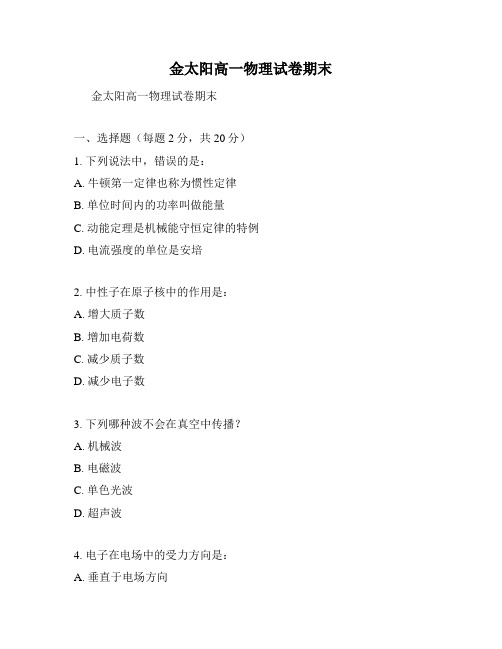 金太阳高一物理试卷期末

金太阳高一物理试卷期末

一、选择题（每题 2 分，共 20 分）

1. 下列说法中，错误的是：

A. 牛顿第一定律也称为惯性定律

B. 单位时间内的功率叫做能量

C. 动能定理是机械能守恒定律的特例

D. 电流强度的单位是安培

2. 中性子在原子核中的作用是：

A. 增大质子数

B. 增加电荷数

C. 减少质子数

D. 减少电子数

3. 下列哪种波不会在真空中传播？

A. 机械波

B. 电磁波

C. 单色光波

D. 超声波

4. 电子在电场中的受力方向是：

A. 垂直于电场方向